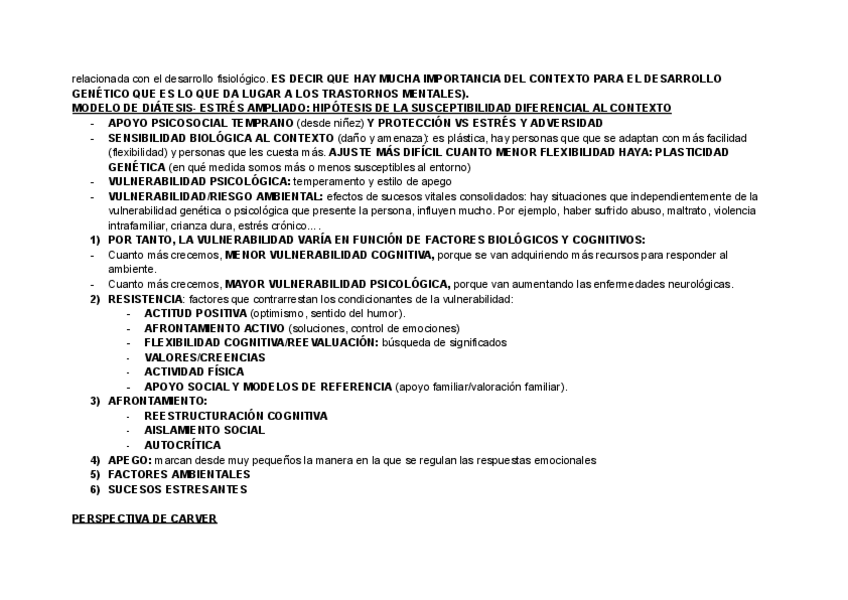 relacionada con el desarrollo fisiológico. ES DECIR QUE HAY MUCHA IMPORTANCIA DEL CONTEXTO PARA EL DESARROLLO GENÉTICO QUE ES LO QUE DA LUGAR A LOS TRASTORNOS MENTALES).

MODELO DE DIÁTESIS- ESTRÉS AMPLIADO: HIPÓTESIS DE LA SUSCEPTIBILIDAD DIFERENCIAL AL CONTEXTO

- APOYO PSICOSOCIAL TEMPRANO (desde niñez) Y PROTECCIÓN VS ESTRÉS Y ADVERSIDAD
- SENSIBILIDAD BIOLÓGICA AL CONTEXTO (daño y amenaza): es plástica, hay personas que que se adaptan con más facilidad (flexibilidad) y personas que les cuesta más. AJUSTE MÁS DIFÍCIL CUANTO MENOR FLEXIBILIDAD HAYA: PLASTICIDAD GENÉTICA (en qué medida somos más o menos susceptibles al entorno)
- VULNERABILIDAD PSICOLÓGICA: temperamento y estilo de apego
- VULNERABILIDAD/RIESGO AMBIENTAL: efectos de sucesos vitales consolidados: hay situaciones que independientemente de la vulnerabilidad genética o psicológica que presente la persona, influyen mucho. Por ejemplo, haber sufrido abuso, maltrato, violencia intrafamiliar, crianza dura, estrés crónico… .

1) POR TANTO, LA VULNERABILIDAD VARÍA EN FUNCIÓN DE FACTORES BIOLÓGICOS Y COGNITIVOS:
- Cuanto más crecemos, MENOR VULNERABILIDAD COGNITIVA, porque se van adquiriendo más recursos para responder al ambiente.
- Cuanto más crecemos, MAYOR VULNERABILIDAD PSICOLÓGICA, porque van aumentando las enfermedades neurológicas.
2) RESISTENCIA: factores que contrarrestan los condicionantes de la vulnerabilidad:
  - ACTITUD POSITIVA (optimismo, sentido del humor).
  - AFRONTAMIENTO ACTIVO (soluciones, control de emociones)
  - FLEXIBILIDAD COGNITIVA/REEVALUACIÓN: búsqueda de significados
  - VALORES/CREENCIAS
  - ACTIVIDAD FÍSICA
  - APOYO SOCIAL Y MODELOS DE REFERENCIA (apoyo familiar/valoración familiar).
3) AFRONTAMIENTO:
  - REESTRUCTURACIÓN COGNITIVA
  - AISLAMIENTO SOCIAL
  - AUTOCRÍTICA
4) APEGO: marcan desde muy pequeños la manera en la que se regulan las respuestas emocionales
5) FACTORES AMBIENTALES
6) SUCESOS ESTRESANTES

PERSPECTIVA DE CARVER